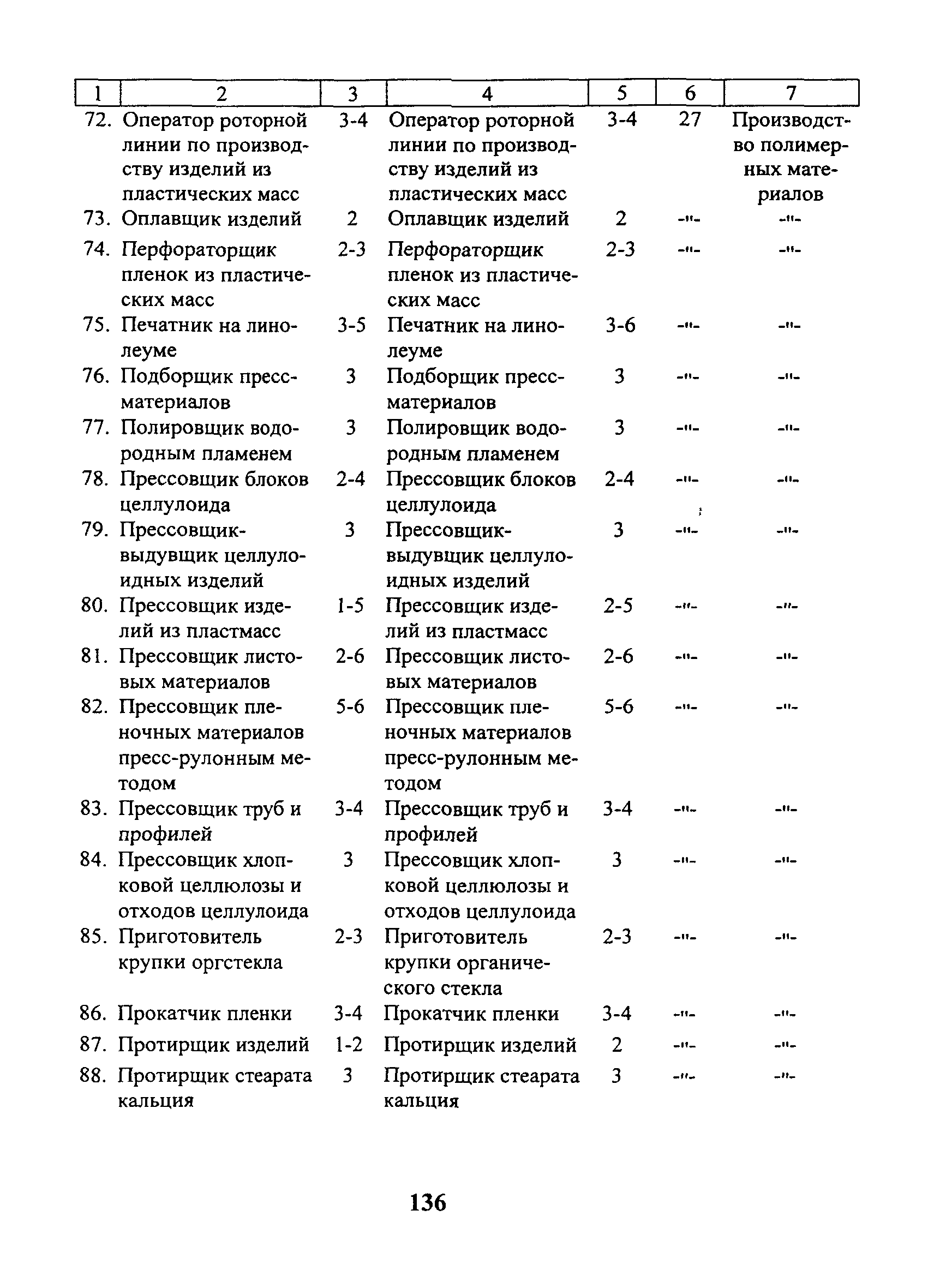 | 1 | 2 | 3 | 4 | 5 | 6 | 7 |
|---|---|---|---|---|---|---|
| 72. | Оператор роторной линии по производству изделий из пластических масс | 3-4 | Оператор роторной линии по производству изделий из пластических масс | 3-4 | 27 | Производство полимерных материалов |
| 73. | Оплавщик изделий | 2 | Оплавщик изделий | 2 | -"- | -"- |
| 74. | Перфораторщик пленок из пластических масс | 2-3 | Перфораторщик пленок из пластических масс | 2-3 | -"- | -"- |
| 75. | Печатник на линолеуме | 3-5 | Печатник на линолеуме | 3-6 | -"- | -"- |
| 76. | Подборщик пресс-материалов | 3 | Подборщик пресс-материалов | 3 | -"- | -"- |
| 77. | Полировщик водородным пламенем | 3 | Полировщик водородным пламенем | 3 | -"- | -"- |
| 78. | Прессовщик блоков целлулоида | 2-4 | Прессовщик блоков целлулоида | 2-4 | -"- | -"- |
| 79. | Прессовщик-выдувщик целлулоидных изделий | 3 | Прессовщик-выдувщик целлулоидных изделий | 3 | -"- | -"- |
| 80. | Прессовщик изделий из пластмасс | 1-5 | Прессовщик изделий из пластмасс | 2-5 | -"- | -"- |
| 81. | Прессовщик листовых материалов | 2-6 | Прессовщик листовых материалов | 2-6 | -"- | -"- |
| 82. | Прессовщик пленочных материалов пресс-рулонным методом | 5-6 | Прессовщик пленочных материалов пресс-рулонным методом | 5-6 | -"- | -"- |
| 83. | Прессовщик труб и профилей | 3-4 | Прессовщик труб и профилей | 3-4 | -"- | -"- |
| 84. | Прессовщик хлопковой целлюлозы и отходов целлулоида | 3 | Прессовщик хлопковой целлюлозы и отходов целлулоида | 3 | -"- | -"- |
| 85. | Приготовитель крупки оргстекла | 2-3 | Приготовитель крупки органического стекла | 2-3 | -"- | -"- |
| 86. | Прокатчик пленки | 3-4 | Прокатчик пленки | 3-4 | -"- | -"- |
| 87. | Протирщик изделий | 1-2 | Протирщик изделий | 2 | -"- | -"- |
| 88. | Протирщик стеарата кальция | 3 | Протирщик стеарата кальция | 3 | -"- | -"- |

136